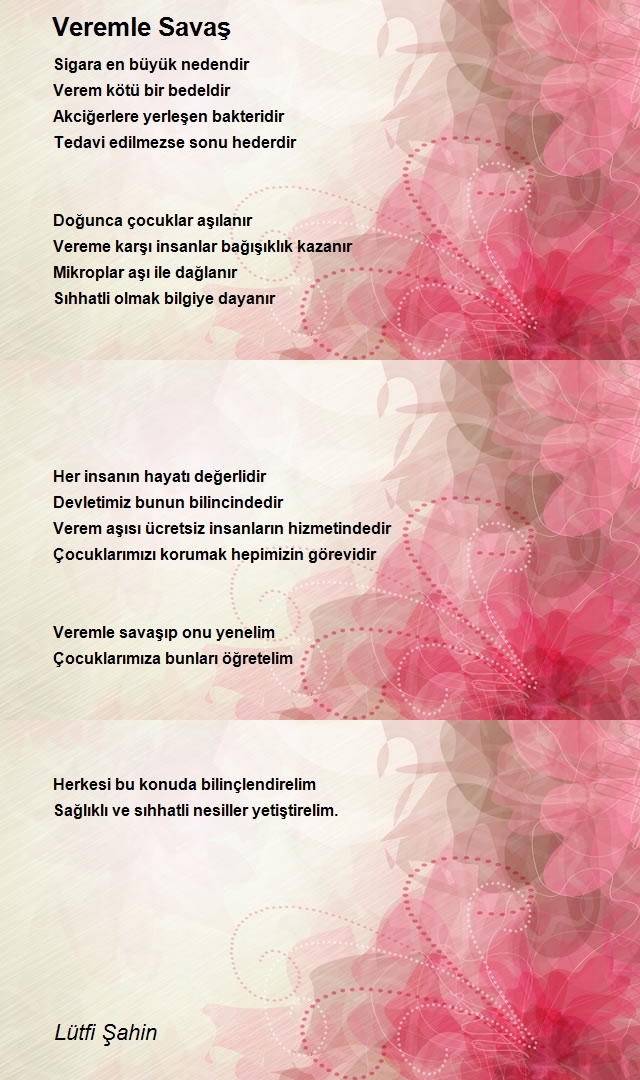 Veremle Savaş

Sigara en büyük nedendir
Verem kötü bir bedeldir
Akciğerlere yerleşen bakteridir
Tedavi edilmezse sonu hederdir

Doğunca çocuklar aşılanır
Vereme karşı insanlar bağışıklık kazanır
Mikroplar aşı ile dağlanır
Sıhhatli olmak bilgiye dayanır

Her insanın hayatı değerlidir
Devletimiz bunun bilincindedir
Verem aşısı ücretsiz insanların hizmetindedir
Çocuklarımızı korumak hepimizin görevidir

Veremle savaşıp onu yenelim
Çocuklarımıza bunları öğretelim

Herkesi bu konuda bilinçlendirelim
Sağlıklı ve sıhhatli nesiller yetiştirelim.

Lütfi Şahin